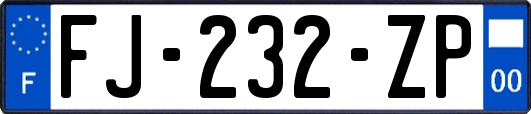 F
FJ-232-ZP
00